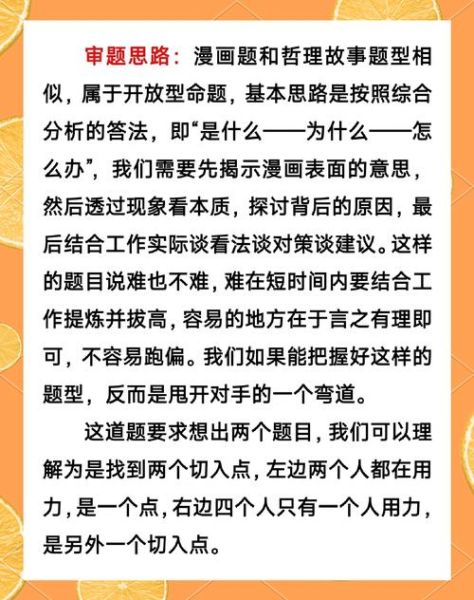 审题思路：漫画题和哲理故事题型相似，属于开放型命题，基本思路是按照综合分析的答法，即“是什么——为什么——怎么办”，我们需要先揭示漫画表面的意思，然后透过现象看本质，探讨背后的原因，最后结合工作实际谈看法谈对策谈建议。这样的题目说难也不难，难在短时间内要结合工作提炼并拔高，容易的地方在于言之有理即可，不容易跑偏。我们如果能把握好这样的题型，反而是甩开对手的一个弯道。

这道题要求想出两个题目，我们可以理解为是找到两个切入点，左边两个人都在用力，是一个点，右边四个人只有一个人用力，是另外一个切入点。